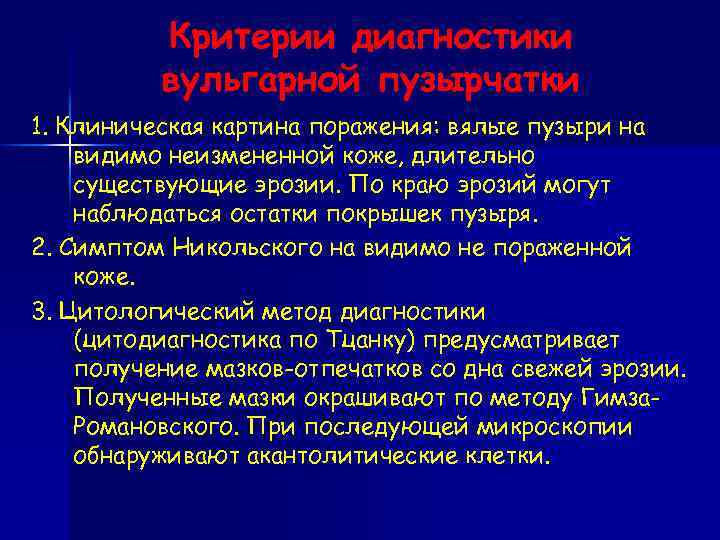 Критерии диагностики вульгарной пузырчатки

1. Клиническая картина поражения: вялые пузыри на видимо неизмененной коже, длительно существующие эрозии. По краю эрозий могут наблюдаться остатки покрышек пузыря.

2. Симптом Никольского на видимо не пораженной коже.

3. Цитологический метод диагностики (цитодиагностика по Тцанку) предусматривает получение мазков-отпечатков со дна свежей эрозии. Полученные мазки окрашивают по методу Гимза-Романовского. При последующей микроскопии обнаруживают акантолитические клетки.